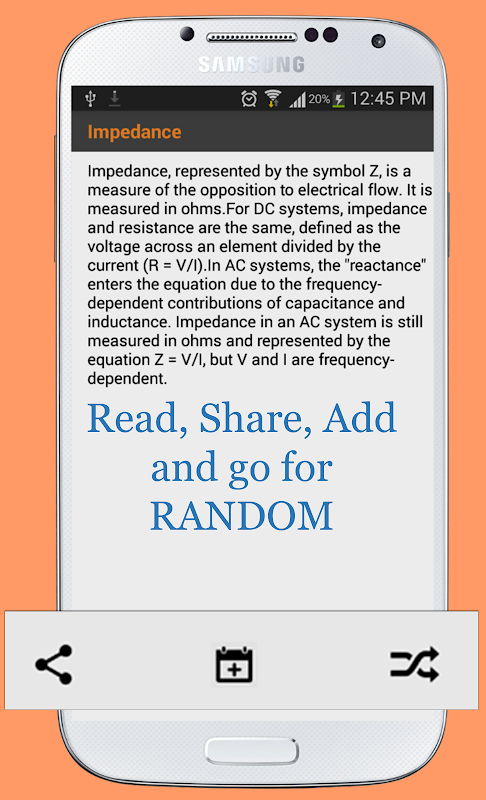 SAMSUNG

20% 12:45 PM

Impedance

Impedance, represented by the symbol Z, is a measure of the opposition to electrical flow. It is measured in ohms.For DC systems, impedance and resistance are the same, defined as the voltage across an element divided by the current (R = V/I).In AC systems, the "reactance" enters the equation due to the frequency-dependent contributions of capacitance and inductance. Impedance in an AC system is still measured in ohms and represented by the equation Z = V/I, but V and I are frequency-dependent.

Read, Share, Add and go for RANDOM